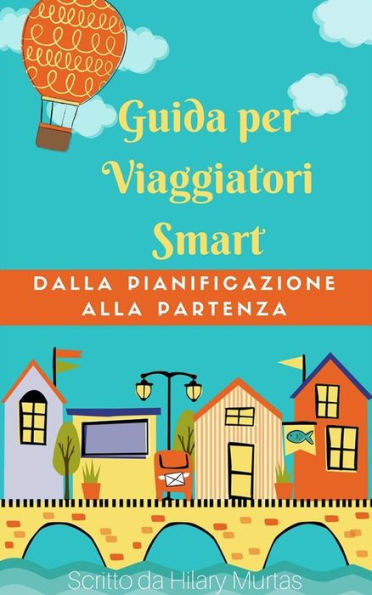 Guida per Viaggiatori Smart

DALLA PIANIFICAZIONE ALLA PARTENZA

Scritto da Hilary Murtas